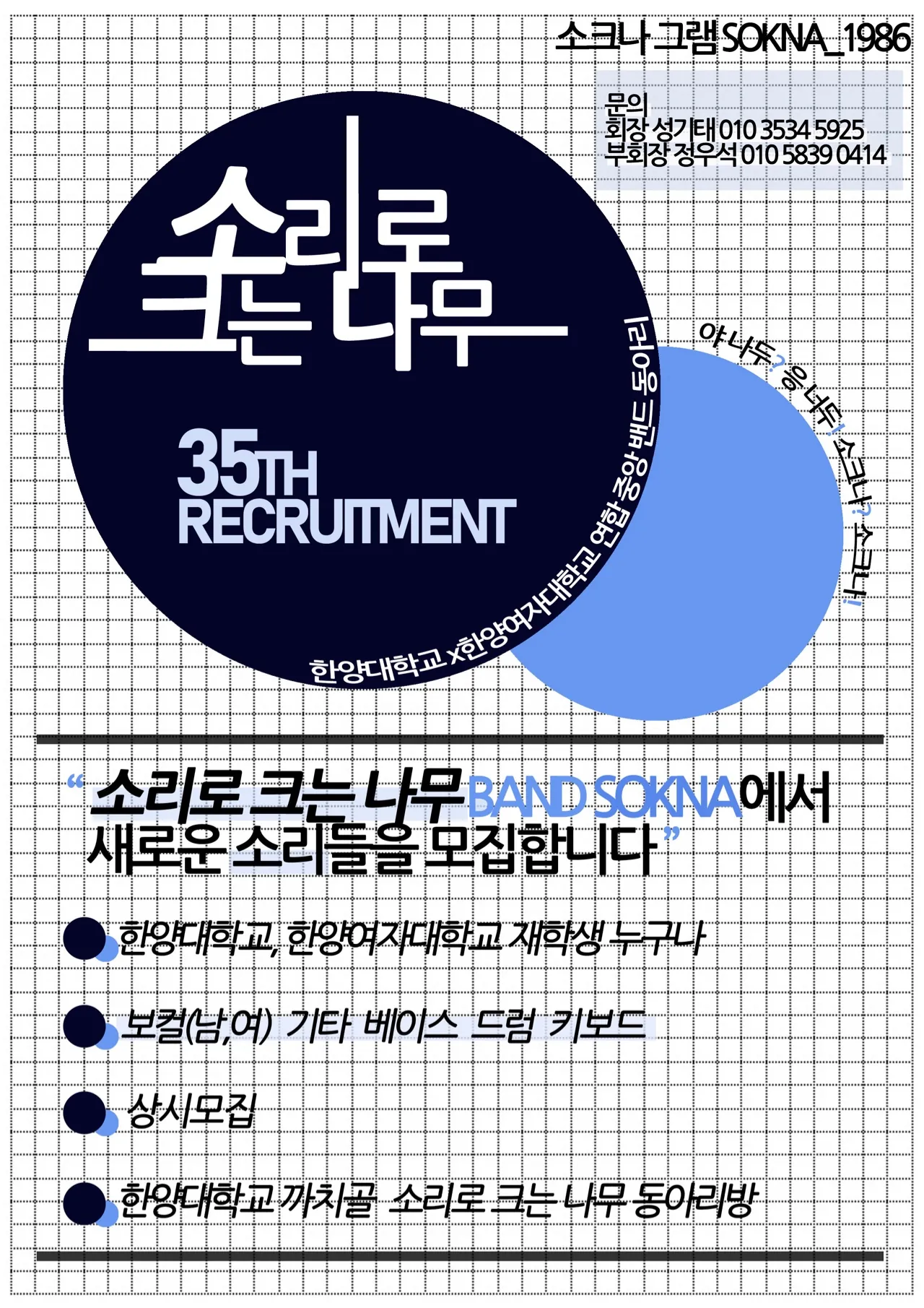 소크나 그램 SOKNA_1986

문의
회장 성기태 010 3534 5925
부회장 정우석 010 5839 0414

소리로 크는 나무

35TH RECRUITMENT

한양대학교 x한양여자대학교 연합 중앙 밴드 동아리

야 나두? 응 나두! 소크나? 소크나!

“소리로 크는 나무 BAND SOKNA에서 새로운 소리들을 모집합니다”

한양대학교, 한양여자대학교 재학생 누구나

보컬(남,여) 기타 베이스 드럼 키보드

상시모집

한양대학교 까치골 소리로 크는 나무 동아리방